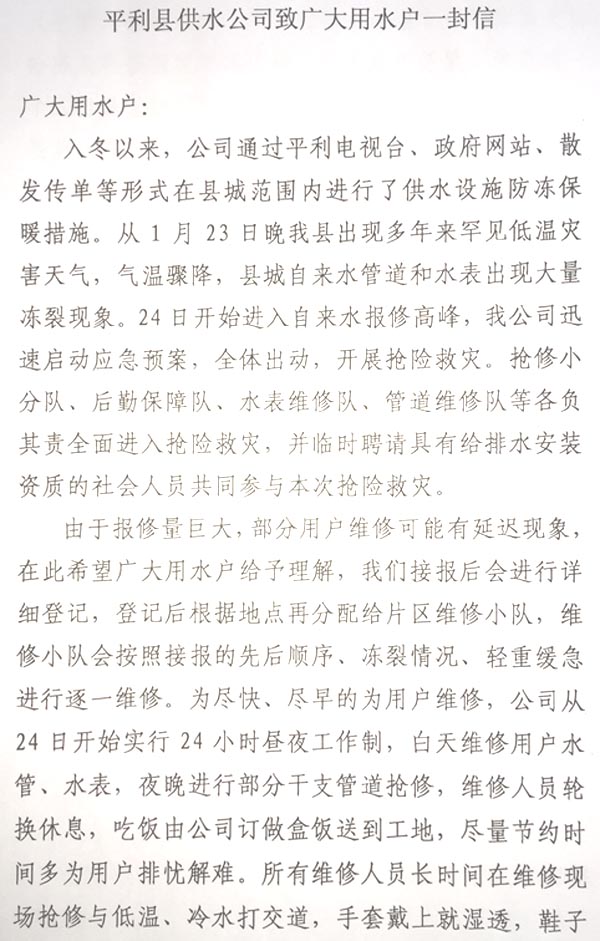 平利县供水公司致广大用水户一封信

广大用水户：

入冬以来，公司通过平利电视台、政府网站、散发传单等形式在县城范围内进行了供水设施防冻保暖措施。从 1 月 23 日晚我县出现多年来罕见低温灾害天气，气温骤降，县城自来水管道和水表出现大量冻裂现象。24 日开始进入自来水报修高峰，我公司迅速启动应急预案，全体出动，开展抢险救灾。抢修小分队、后勤保障队、水表维修队、管道维修队等各负其责全面进入抢险救灾，并临时聘请具有给排水安装资质的社会人员共同参与本次抢险救灾。

由于报修量巨大，部分用户维修可能有延迟现象，在此希望广大用水户给予理解，我们接报后会进行详细登记，登记后根据地点再分配给片区维修小队，维修小队会按照接报的先后顺序、冻裂情况、轻重缓急进行逐一维修。为尽快、尽早的为用户维修，公司从 24 日开始实行 24 小时昼夜工作制，白天维修用户水管、水表，夜晚进行部分干支管道抢修，维修人员轮换休息，吃饭由公司订做盒饭送到工地，尽量节约时间多为用户排忧解难。所有维修人员长时间在维修现场抢修与低温、冷水打交道，手套戴上就湿透，鞋子